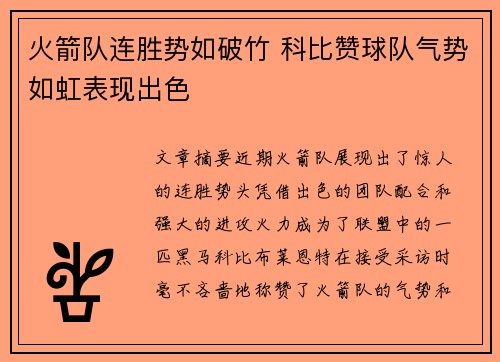 火箭队连胜势如破竹 科比赞球队气势如虹表现出色

文章摘要近期火箭队展现出了惊人的连胜势头凭借出色的团队配合和强大的进攻火力成为了联盟中的一匹黑马科比布莱恩特在接受采访时毫不吝啬地称赞了火箭队的气势和